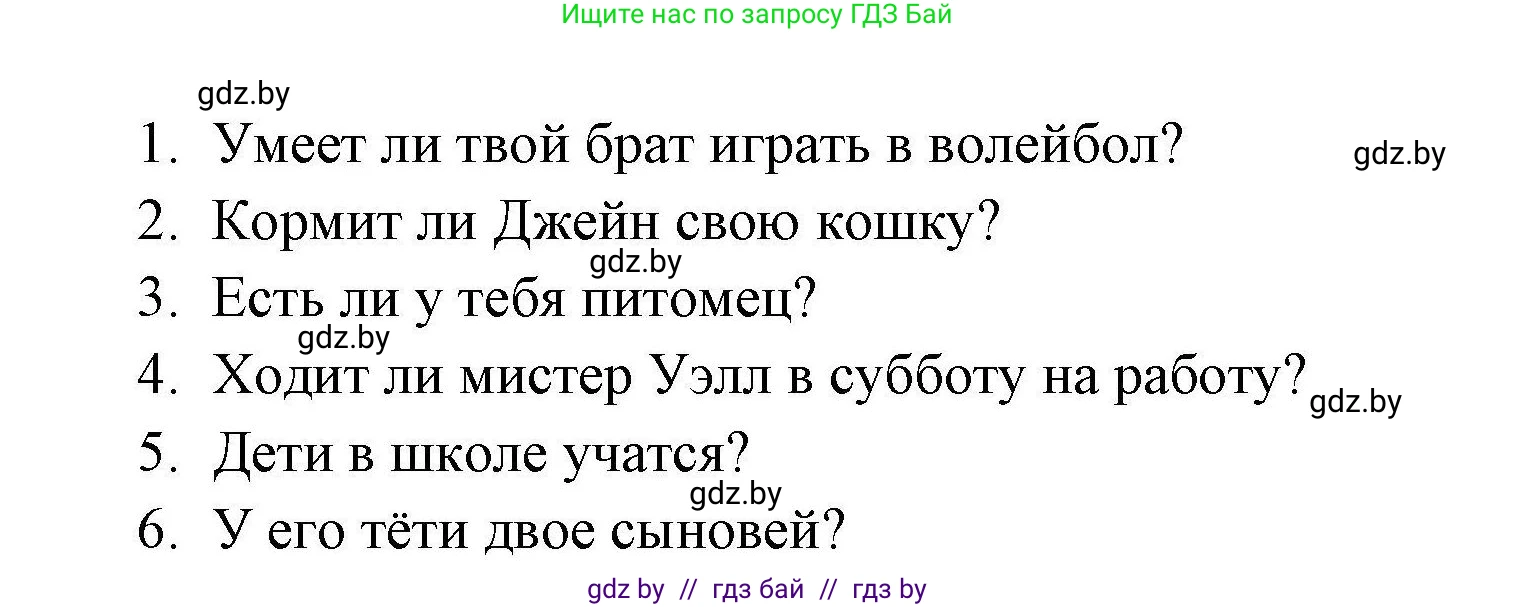 Ищите нас по запросу ГДЗ Бай

gdz.by

1. Умеет ли твой брат играть в волейбол?

gdz.by

2. Кормит ли Джейн свою кошку?

gdz.by

3. Есть ли у тебя питомец?

gdz.by

4. Ходит ли мистер Уэлл в субботу на работу?

gdz.by

5. Дети в школе учатся?

gdz.by

6. У его тёти двое сыновей?

gdz by // гдз бай // гдз by